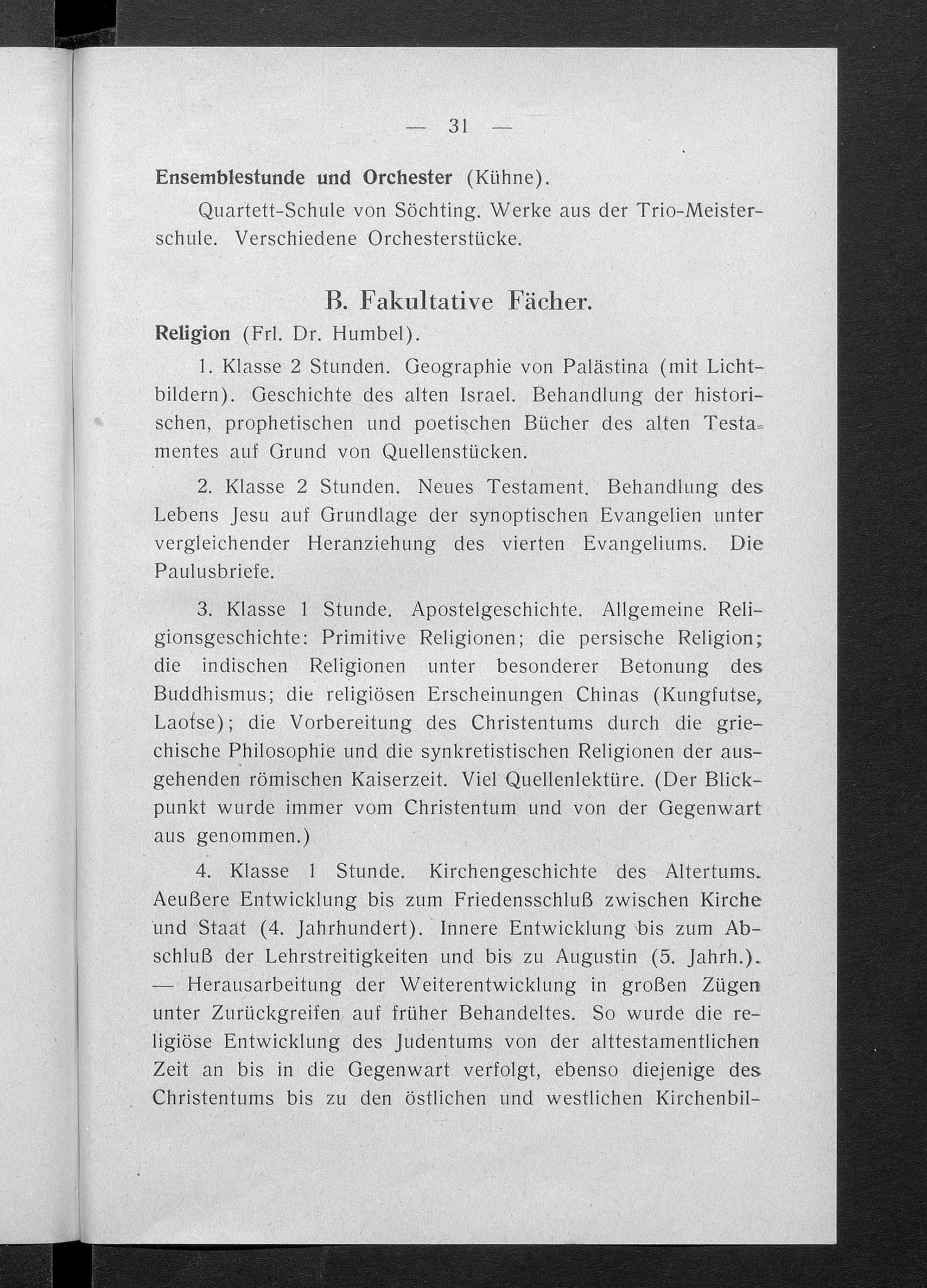 — 31 —

Ensemblestunde und Orchester (Kühne).

Quartett-Schule von Söchting. Werke aus der Trio-Meisterschule. Verschiedene Orchesterstücke.

B. Fakultative Fächer.

Religion (Frl. Dr. Humbel).

1. Klasse 2 Stunden. Geographie von Palästina (mit Lichtbildern). Geschichte des alten Israel. Behandlung der historischen, prophetischen und poetischen Bücher des alten Testamentes auf Grund von Quellenstücken.

2. Klasse 2 Stunden. Neues Testament. Behandlung des Lebens Jesu auf Grundlage der synoptischen Evangelien unter vergleichender Heranziehung des vierten Evangeliums. Die Paulusbriefe.

3. Klasse 1 Stunde. Apostelgeschichte. Allgemeine Religionsgeschichte: Primitive Religionen; die persische Religion; die indischen Religionen unter besonderer Betonung des Buddhismus; die religiösen Erscheinungen Chinas (Kungfutse, Laotse); die Vorbereitung des Christentums durch die griechische Philosophie und die synkretistischen Religionen der ausgehenden römischen Kaiserzeit. Viel Quellenlektüre. (Der Blickpunkt wurde immer vom Christentum und von der Gegenwart aus genommen.)

4. Klasse 1 Stunde. Kirchengeschichte des Altertums. Aeußere Entwicklung bis zum Friedensschluß zwischen Kirche und Staat (4. Jahrhundert). Innere Entwicklung bis zum Abschluß der Lehrstreitigkeiten und bis zu Augustin (5. Jahrh.). — Herausarbeitung der Weiterentwicklung in großen Zügen unter Zurückgreifen auf früher Behandeltes. So wurde die religiöse Entwicklung des Judentums von der alttestamentlichen Zeit an bis in die Gegenwart verfolgt, ebenso diejenige des Christentums bis zu den östlichen und westlichen Kirchenbil-